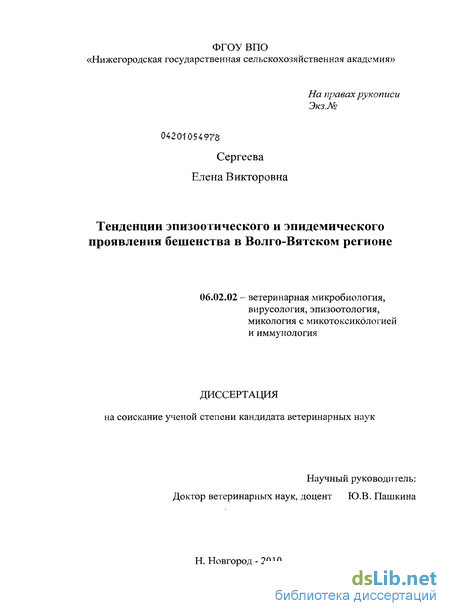 ФГОУ ВПО
«Нижегородская государственная сельскохозяйственная академия»

На правах рукописи
Экз.№

04201054978

Сергеева
Елена Викторовна

Тенденции эпизоотического и эпидемического проявления бешенства в Волго-Вятском регионе

06.02.02 – ветеринарная микробиология, вирусология, эпизоотология, микология с микотоксикологией и иммунология

ДИССЕРТАЦИЯ

на соискание ученой степени кандидата ветеринарных наук

Научный руководитель:
Доктор ветеринарных наук, доцент Ю.В. Пашкина

Н. Новгород - 2010

dsLib.net
библиотека диссертаций